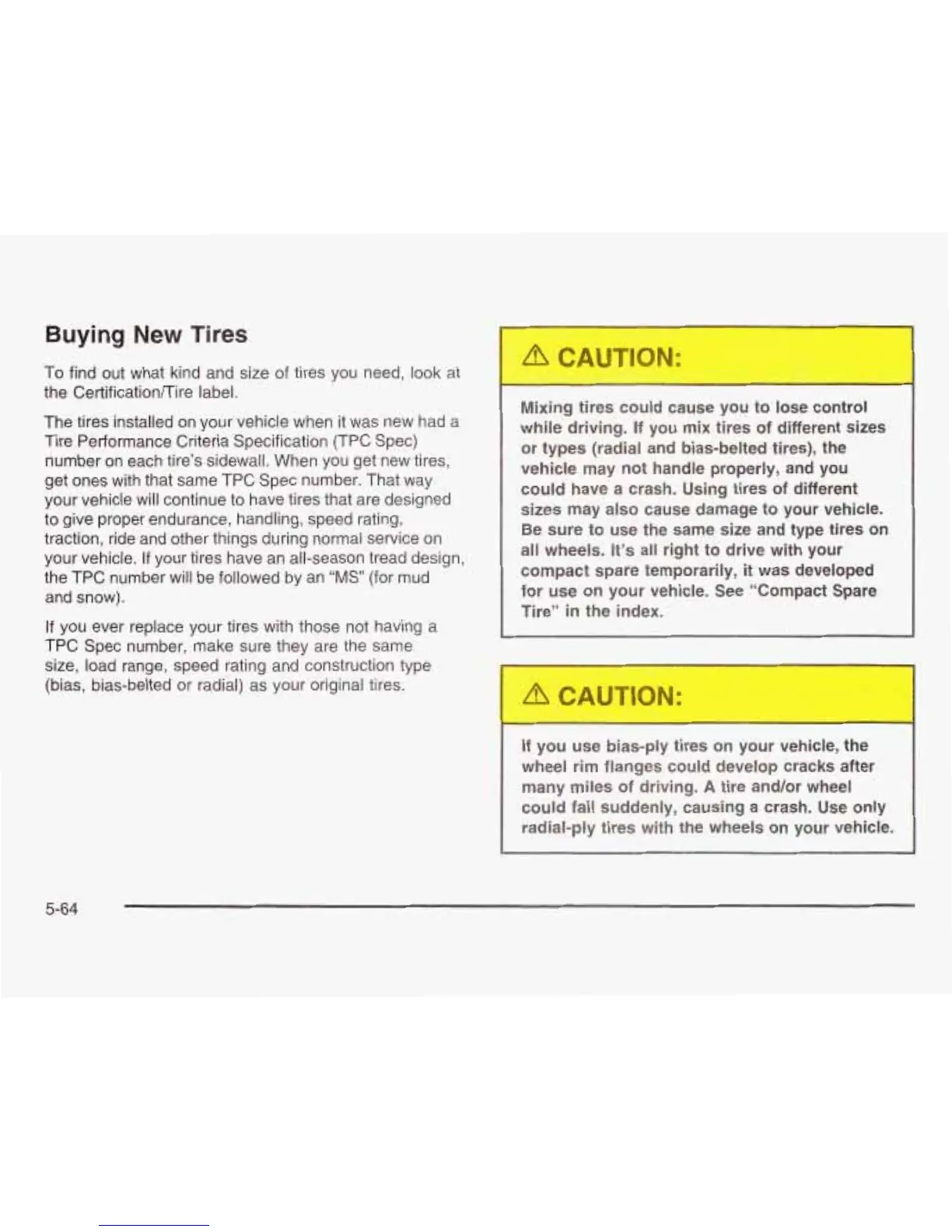 Buying New Tires

To find out what kind and size of tires you need, look at the Certification/Tire label.

The tires installed on your vehicle when it was new had a Tire Performance Criteria Specification (TPC Spec) number on each tire's sidewall. When you get new tires, get ones with that same TPC Spec number. That way your vehicle will continue to have tires that are designed to give proper endurance, handling, speed rating, traction, ride and other things during normal service on your vehicle. If your tires have an all-season tread design, the TPC number will be followed by an "MS" (for mud and snow).

If you ever replace your tires with those not having a TPC Spec number, make sure they are the same size, load range, speed rating and construction type (bias, bias-belted or radial) as your original tires.

CAUTION:

Mixing tires could cause you to lose control while driving. If you mix tires of different sizes or types (radial and bias-belted tires), the vehicle may not handle properly, and you could have a crash. Using tires of different sizes may also cause damage to your vehicle. Be sure to use the same size and type tires on all wheels. It's all right to drive with your compact spare temporarily, it was developed for use on your vehicle. See "Compact Spare Tire" in the index.

CAUTION:

If you use bias-ply tires on your vehicle, the wheel rim flanges could develop cracks after many miles of driving. A tire and/or wheel could fail suddenly, causing a crash. Use only radial-ply tires with the wheels on your vehicle.

5-64